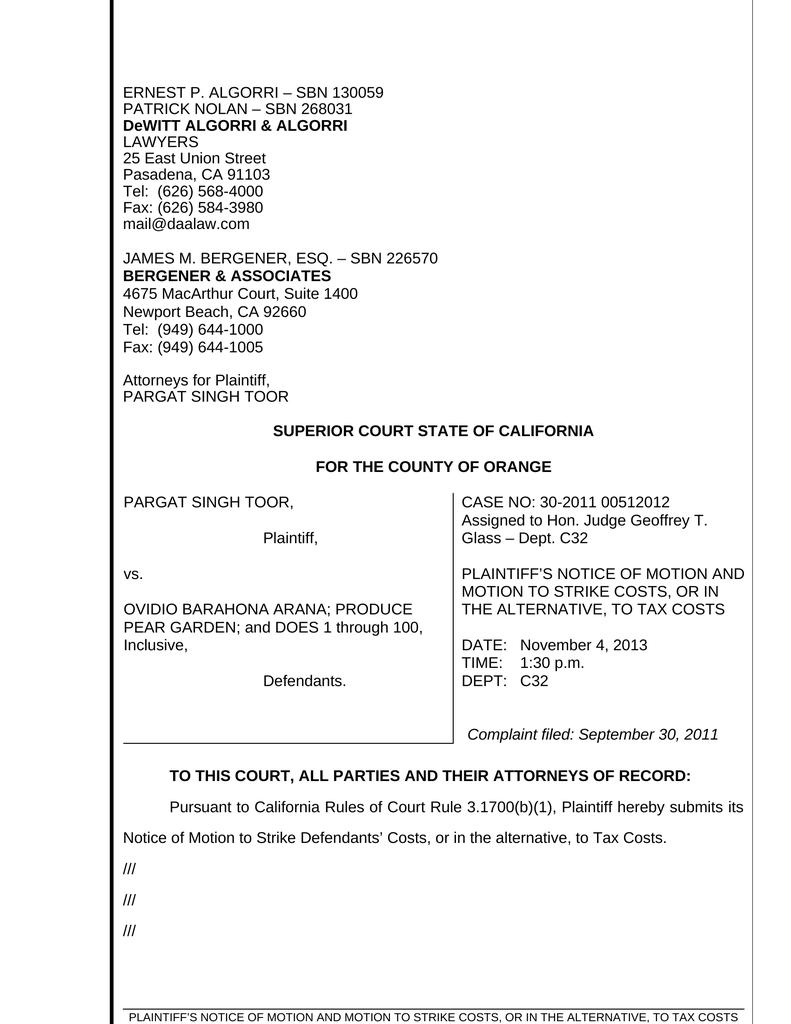 ERNEST P. ALGORRI – SBN 130059
PATRICK NOLAN – SBN 268031
DeWITT ALGORRI & ALGORRI
LAWYERS
25 East Union Street
Pasadena, CA 91103
Tel: (626) 568-4000
Fax: (626) 584-3980
mail@daalaw.com

JAMES M. BERGENER, ESQ. – SBN 226570
BERGENER & ASSOCIATES
4675 MacArthur Court, Suite 1400
Newport Beach, CA 92660
Tel: (949) 644-1000
Fax: (949) 644-1005

Attorneys for Plaintiff,
PARGAT SINGH TOOR

SUPERIOR COURT STATE OF CALIFORNIA

FOR THE COUNTY OF ORANGE

PARGAT SINGH TOOR,

Plaintiff,

vs.

OVIDIO BARAHONA ARANA; PRODUCE PEAR GARDEN; and DOES 1 through 100, Inclusive,

Defendants.

CASE NO: 30-2011 00512012
Assigned to Hon. Judge Geoffrey T. Glass – Dept. C32

PLAINTIFF'S NOTICE OF MOTION AND MOTION TO STRIKE COSTS, OR IN THE ALTERNATIVE, TO TAX COSTS

DATE: November 4, 2013
TIME: 1:30 p.m.
DEPT: C32

Complaint filed: September 30, 2011

TO THIS COURT, ALL PARTIES AND THEIR ATTORNEYS OF RECORD:

Pursuant to California Rules of Court Rule 3.1700(b)(1), Plaintiff hereby submits its Notice of Motion to Strike Defendants' Costs, or in the alternative, to Tax Costs.

///

///

///

PLAINTIFF'S NOTICE OF MOTION AND MOTION TO STRIKE COSTS, OR IN THE ALTERNATIVE, TO TAX COSTS